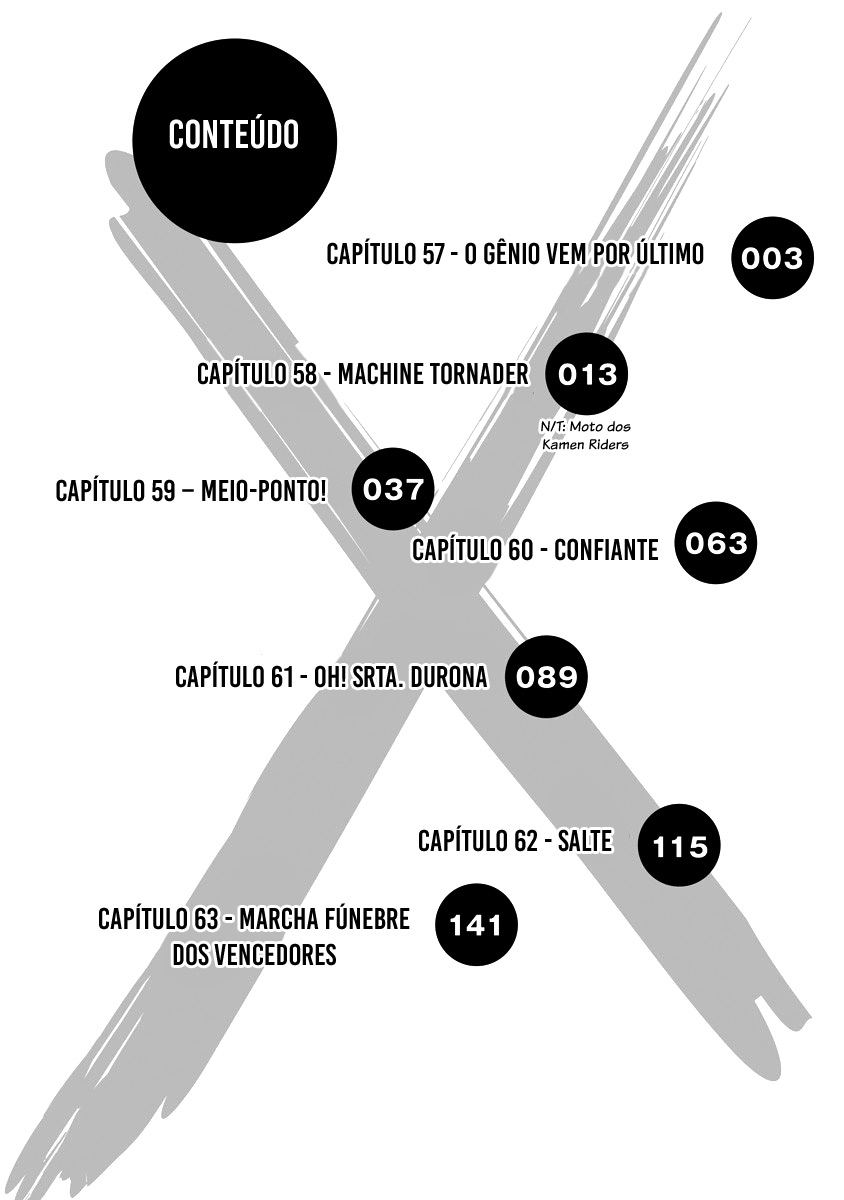 CONTEÚDO

CAPÍTULO 57 - O GÊNIO VEM POR ÚLTIMO 003

CAPÍTULO 58 - MACHINE TORNADER 013

N/T: Moto dos Kamen Riders

CAPÍTULO 59 – MEIO-PONTO! 037

CAPÍTULO 60 - CONFIANTE 063

CAPÍTULO 61 - OH! SRTA. DURONA 089

CAPÍTULO 62 - SALTE 115

CAPÍTULO 63 - MARCHA FÚNEBRE DOS VENCEDORES 141